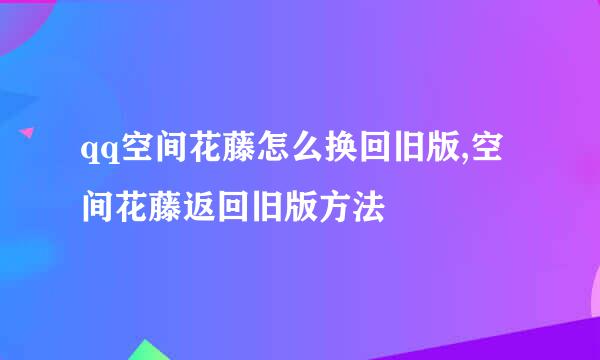 qq空间花藤怎么换回旧版,空间花藤返回旧版方法